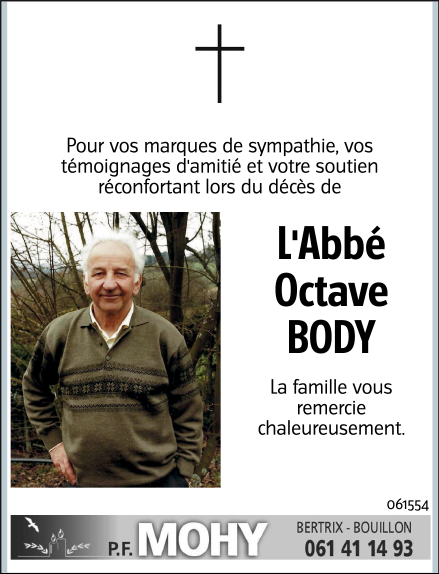 Pour vos marques de sympathie, vos témoignages d'amitié et votre soutien réconfortant lors du décès de

L'Abbé Octave BODY

La famille vous remercie chaleureusement.

061554

P.F. MOHY

BERTRIX - BOUILLON
061 41 14 93